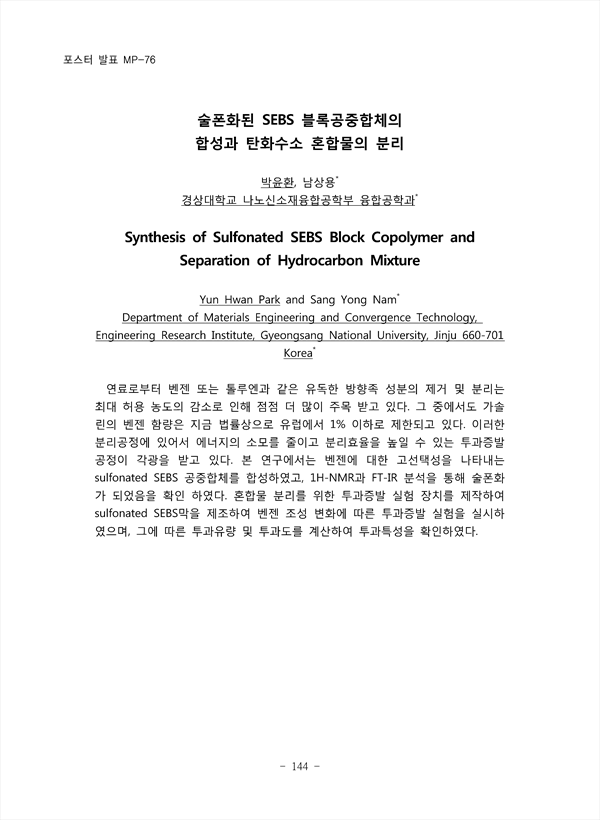 포스터 발표 MP-76

술폰화된 SEBS 블록공중합체의 합성과 탄화수소 혼합물의 분리

박윤환, 남상용*
경상대학교 나노신소재융합공학부 융합공학과*

Synthesis of Sulfonated SEBS Block Copolymer and Separation of Hydrocarbon Mixture

Yun Hwan Park and Sang Yong Nam*
Department of Materials Engineering and Convergence Technology, Engineering Research Institute, Gyeongsang National University, Jinju 660-701 Korea*

연료로부터 벤젠 또는 톨루엔과 같은 유독한 방향족 성분의 제거 및 분리는 최대 허용 농도의 감소로 인해 점점 더 많이 주목 받고 있다. 그 중에서도 가솔린의 벤젠 함량은 지금 법률상으로 유럽에서 1% 이하로 제한되고 있다. 이러한 분리공정에 있어서 에너지의 소모를 줄이고 분리효율을 높일 수 있는 투과증발 공정이 각광을 받고 있다. 본 연구에서는 벤젠에 대한 고선택성을 나타내는 sulfonated SEBS 공중합체를 합성하였고, 1H-NMR과 FT-IR 분석을 통해 술폰화가 되었음을 확인 하였다. 혼합물 분리를 위한 투과증발 실험 장치를 제작하여 sulfonated SEBS막을 제조하여 벤젠 조성 변화에 따른 투과증발 실험을 실시하였으며, 그에 따른 투과유량 및 투과도를 계산하여 투과특성을 확인하였다.

- 144 -